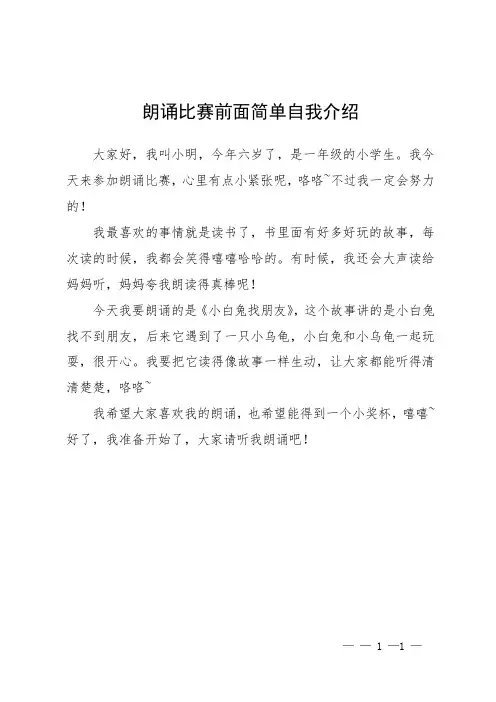 朗诵比赛前面简单自我介绍

大家好，我叫小明，今年六岁了，是一年级的小学生。我今天来参加朗诵比赛，心里有点小紧张呢，咯咯~不过我一定会努力的！

我最喜欢的事情就是读书了，书里面有好多好玩的故事，每次读的时候，我都会笑得嘻嘻哈哈的。有时候，我还会大声读给妈妈听，妈妈夸我朗读得真棒呢！

今天我要朗诵的是《小白兔找朋友》，这个故事讲的是小白兔找不到朋友，后来它遇到了一只小乌龟，小白兔和小乌龟一起玩耍，很开心。我要把它读得像故事一样生动，让大家都能听得清清楚楚，咯咯~

我希望大家喜欢我的朗诵，也希望能得到一个小奖杯，嘻嘻~好了，我准备开始了，大家请听我朗诵吧！

— — 1 —1 —